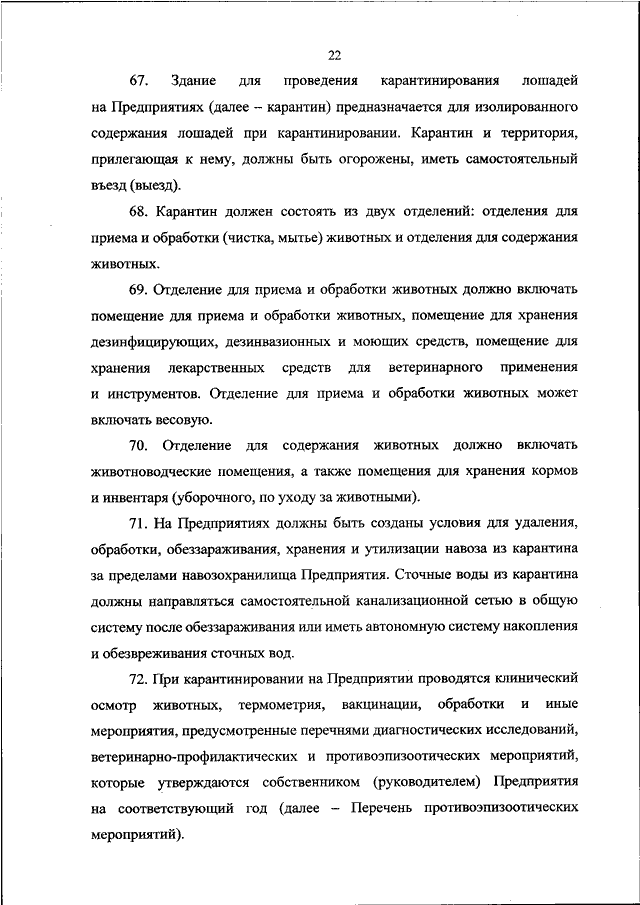 22

67. Здание для проведения карантинирования лошадей на Предприятиях (далее – карантин) предназначается для изолированного содержания лошадей при карантинировании. Карантин и территория, прилегающая к нему, должны быть огорожены, иметь самостоятельный въезд (выезд).

68. Карантин должен состоять из двух отделений: отделения для приема и обработки (чистка, мытье) животных и отделения для содержания животных.

69. Отделение для приема и обработки животных должно включать помещение для приема и обработки животных, помещение для хранения дезинфицирующих, дезинвазионных и моющих средств, помещение для хранения лекарственных средств для ветеринарного применения и инструментов. Отделение для приема и обработки животных может включать весовую.

70. Отделение для содержания животных должно включать животноводческие помещения, а также помещения для хранения кормов и инвентаря (уборочного, по уходу за животными).

71. На Предприятиях должны быть созданы условия для удаления, обработки, обеззараживания, хранения и утилизации навоза из карантина за пределами навозохранилища Предприятия. Сточные воды из карантина должны направляться самостоятельной канализационной сетью в общую систему после обеззараживания или иметь автономную систему накопления и обезвреживания сточных вод.

72. При карантинировании на Предприятии проводятся клинический осмотр животных, термометрия, вакцинации, обработки и иные мероприятия, предусмотренные перечнями диагностических исследований, ветеринарно-профилактических и противоэпизоотических мероприятий, которые утверждаются собственником (руководителем) Предприятия на соответствующий год (далее – Перечень противоэпизоотических мероприятий).